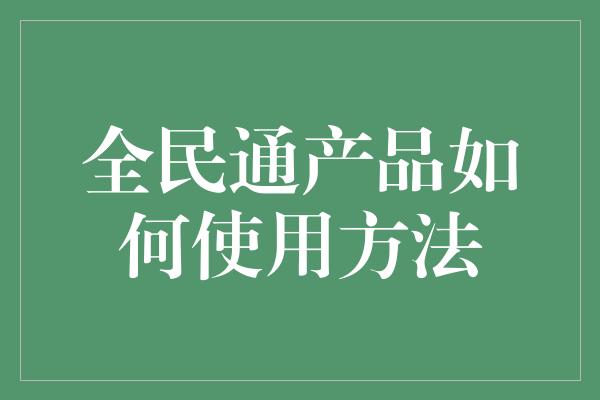 全民通产品如何使用方法